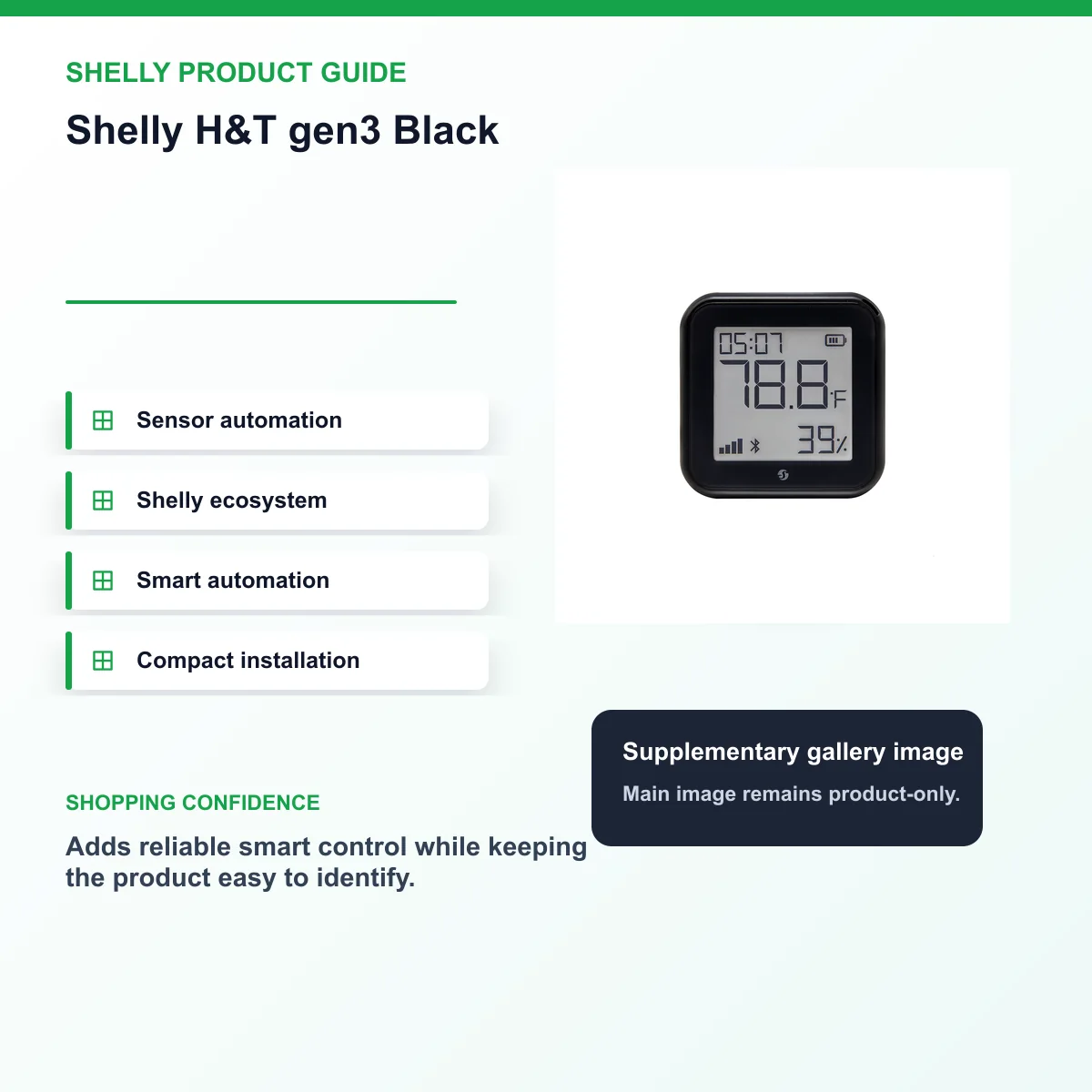 SHELLY PRODUCT GUIDE

Shelly H&T gen3 Black

05:07
78.8°F
39%

Sensor automation

Shelly ecosystem

Smart automation

Compact installation

Supplementary gallery image

Main image remains product-only.

SHOPPING CONFIDENCE

Adds reliable smart control while keeping the product easy to identify.